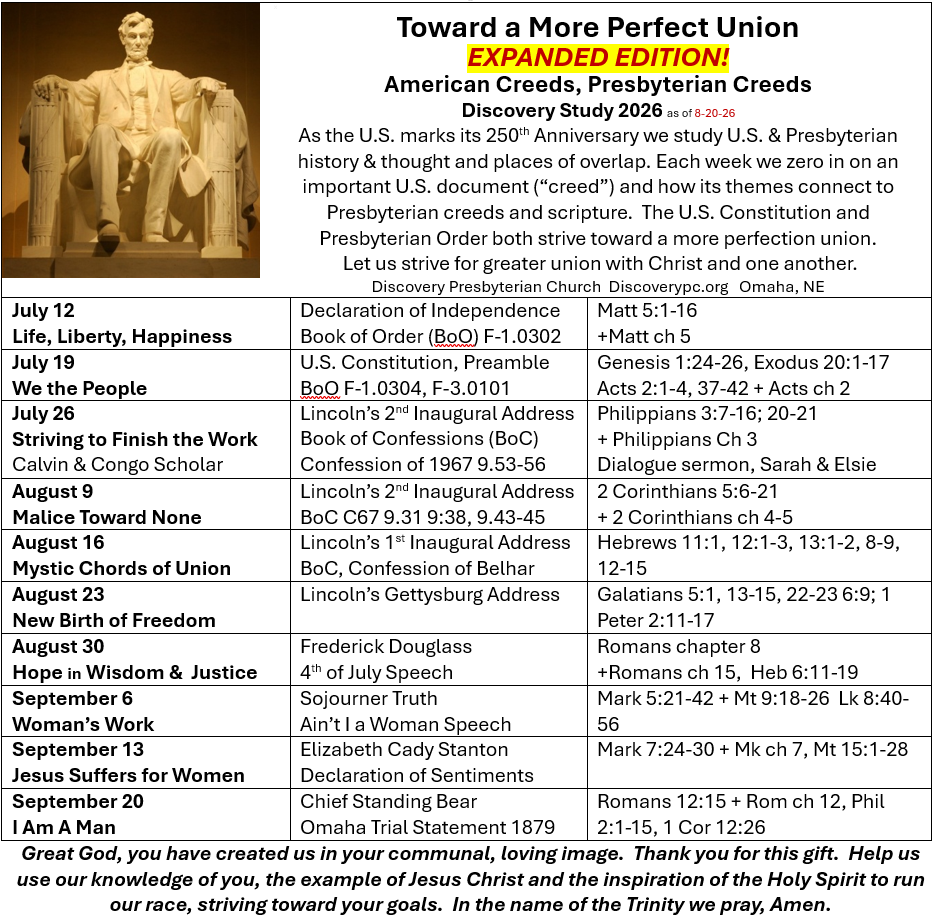 Toward a More Perfect Union

EXPANDED EDITION!

American Creeds, Presbyterian Creeds

Discovery Study 2026 as of 8-20-26

As the U.S. marks its 250th Anniversary we study U.S. & Presbyterian history & thought and places of overlap. Each week we zero in on an important U.S. document ("creed") and how its themes connect to Presbyterian creeds and scripture. The U.S. Constitution and Presbyterian Order both strive toward a more perfection union. Let us strive for greater union with Christ and one another.

Discovery Presbyterian Church Discoverypc.org Omaha, NE

| July 12 Life, Liberty, Happiness | Declaration of Independence Book of Order (BoO) F-1.0302 | Matt 5:1-16 +Matt ch 5 |
|---|---|---|
| July 19 We the People | U.S. Constitution, Preamble BoO F-1.0304, F-3.0101 | Genesis 1:24-26, Exodus 20:1-17 Acts 2:1-4, 37-42 + Acts ch 2 |
| July 26 Striving to Finish the Work Calvin & Congo Scholar | Lincoln's 2nd Inaugural Address Book of Confessions (BoC) Confession of 1967 9.53-56 | Philippians 3:7-16; 20-21 + Philippians Ch 3 Dialogue sermon, Sarah & Elsie |
| August 9 Malice Toward None | Lincoln's 2nd Inaugural Address BoC C67 9.31 9:38, 9.43-45 | 2 Corinthians 5:6-21 + 2 Corinthians ch 4-5 |
| August 16 Mystic Chords of Union | Lincoln's 1st Inaugural Address BoC, Confession of Belhar | Hebrews 11:1, 12:1-3, 13:1-2, 8-9, 12-15 |
| August 23 New Birth of Freedom | Lincoln's Gettysburg Address | Galatians 5:1, 13-15, 22-23 6:9; 1 Peter 2:11-17 |
| August 30 Hope in Wisdom & Justice | Frederick Douglass 4th of July Speech | Romans chapter 8 +Romans ch 15, Heb 6:11-19 |
| September 6 Woman's Work | Sojourner Truth Ain't I a Woman Speech | Mark 5:21-42 + Mt 9:18-26 Lk 8:40-56 |
| September 13 Jesus Suffers for Women | Elizabeth Cady Stanton Declaration of Sentiments | Mark 7:24-30 + Mk ch 7, Mt 15:1-28 |
| September 20 I Am A Man | Chief Standing Bear Omaha Trial Statement 1879 | Romans 12:15 + Rom ch 12, Phil 2:1-15, 1 Cor 12:26 |

Great God, you have created us in your communal, loving image. Thank you for this gift. Help us use our knowledge of you, the example of Jesus Christ and the inspiration of the Holy Spirit to run our race, striving toward your goals. In the name of the Trinity we pray, Amen.